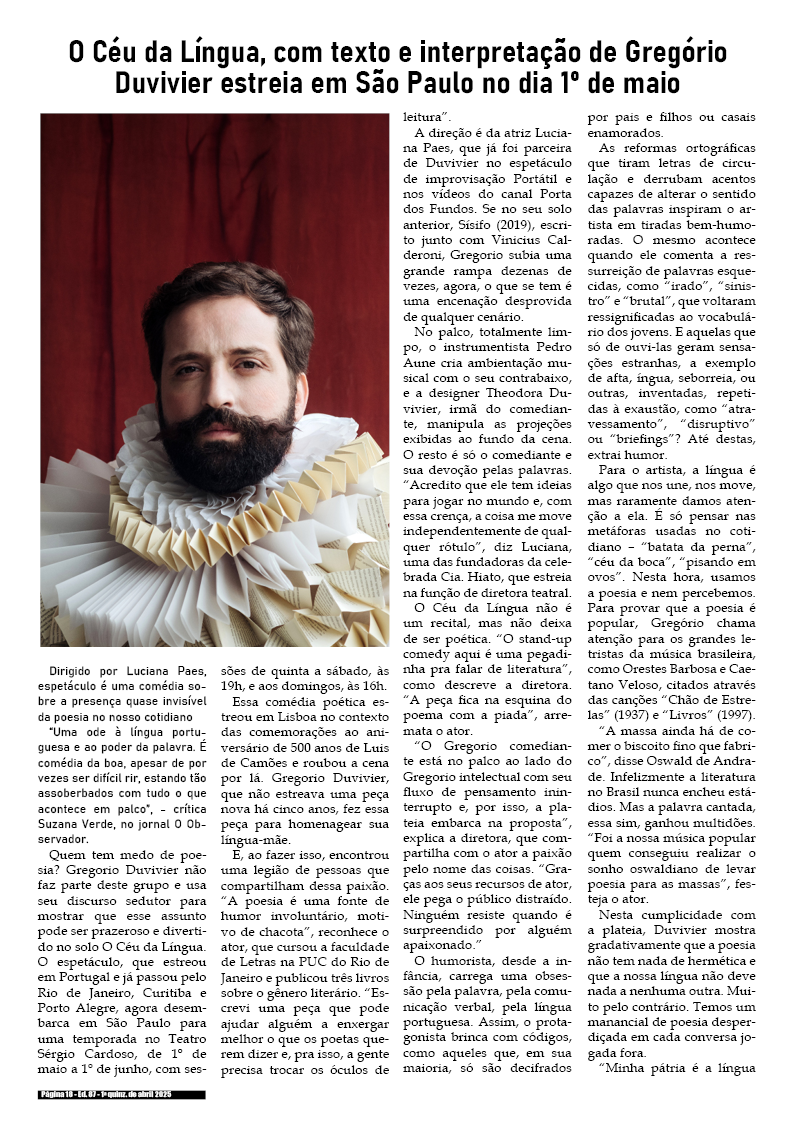 O Céu da Língua, com texto e interpretação de Gregório Duvivier estreia em São Paulo no dia 1º de maio

Dirigido por Luciana Paes, espetáculo é uma comédia sobre a presença quase invisível da poesia no nosso cotidiano

"Uma ode à língua portuguesa e ao poder da palavra. É comédia da boa, apesar de por vezes ser difícil rir, estando tão assoberbados com tudo o que acontece em palco", - crítica Suzana Verde, no jornal O Observador.

Quem tem medo de poesia? Gregorio Duvivier não faz parte deste grupo e usa seu discurso sedutor para mostrar que esse assunto pode ser prazeroso e divertido no solo O Céu da Língua. O espetáculo, que estreou em Portugal e já passou pelo Rio de Janeiro, Curitiba e Porto Alegre, agora desembarca em São Paulo para uma temporada no Teatro Sérgio Cardoso, de 1º de maio a 1º de junho, com sessões de quinta a sábado, às 19h, e aos domingos, às 16h.

Essa comédia poética estreou em Lisboa no contexto das comemorações ao aniversário de 500 anos de Luís de Camões e roubou a cena por lá. Gregorio Duvivier, que não estreava uma peça nova há cinco anos, fez essa peça para homenagear sua língua-mãe.

E, ao fazer isso, encontrou uma legião de pessoas que compartilham dessa paixão. "A poesia é uma fonte de humor involuntário, motivo de chacota", reconhece o ator, que cursou a faculdade de Letras na PUC do Rio de Janeiro e publicou três livros sobre o gênero literário. "Escrevi uma peça que pode ajudar alguém a enxergar melhor o que os poetas querem dizer e, pra isso, a gente precisa trocar os óculos de leitura".

A direção é da atriz Luciana Paes, que já foi parceira de Duvivier no espetáculo de improvisação Portátil e nos vídeos do canal Porta dos Fundos. Se no seu solo anterior, Sísifo (2019), escrito junto com Vinicius Calderoni, Gregorio subia uma grande rampa dezenas de vezes, agora, o que se tem é uma encenação desprovida de qualquer cenário.

No palco, totalmente limpo, o instrumentista Pedro Aune cria ambientação musical com o seu contrabaixo, e a designer Theodora Duvivier, irmã do comediante, manipula as projeções exibidas ao fundo da cena. O resto é só o comediante e sua devoção pelas palavras. "Acredito que ele tem ideias para jogar no mundo e, com essa crença, a coisa me move independentemente de qualquer rótulo", diz Luciana, uma das fundadoras da celebrada Cia. Hiato, que estreia na função de diretora teatral.

O Céu da Língua não é um recital, mas não deixa de ser poética. "O stand-up comedy aqui é uma pegadinha pra falar de literatura", como descreve a diretora. "A peça fica na esquina do poema com a piada", arremata o ator.

"O Gregorio comediante está no palco ao lado do Gregorio intelectual com seu fluxo de pensamento ininterrupto e, por isso, a plateia embarca na proposta", explica a diretora, que compartilha com o ator a paixão pelo nome das coisas. "Graças aos seus recursos de ator, ele pega o público distraído. Ninguém resiste quando é surpreendido por alguém apaixonado."

O humorista, desde a infância, carrega uma obsessão pela palavra, pela comunicação verbal, pela língua portuguesa. Assim, o protagonista brinca com códigos, como aqueles que, em sua maioria, só são decifrados por pais e filhos ou casais enamorados.

As reformas ortográficas que tiram letras de circulação e derrubam acentos capazes de alterar o sentido das palavras inspiram o artista em tiradas bem-humoradas. O mesmo acontece quando ele comenta a ressurreição de palavras esquecidas, como "irado", "sinistro" e "brutal", que voltaram ressignificadas ao vocabulário dos jovens. E aquelas que só de ouvi-las geram sensações estranhas, a exemplo de afta, íngua, seborreia, ou outras, inventadas, repetidas à exaustão, como "atravessamento", "disruptivo" ou "briefings"? Até destas, extrai humor.

Para o artista, a língua é algo que nos une, nos move, mas raramente damos atenção a ela. É só pensar nas metáforas usadas no cotidiano – "batata da perna", "céu da boca", "pisando em ovos". Nesta hora, usamos a poesia e nem percebemos. Para provar que a poesia é popular, Gregório chama atenção para os grandes letristas da música brasileira, como Orestes Barbosa e Caetano Veloso, citados através das canções "Chão de Estrelas" (1937) e "Livros" (1997).

"A massa ainda há de comer o biscoito fino que fabrico", disse Oswald de Andrade. Infelizmente a literatura no Brasil nunca encheu estádios. Mas a palavra cantada, essa sim, ganhou multidões. "Foi a nossa música popular quem conseguiu realizar o sonho oswaldiano de levar poesia para as massas", festeja o ator.

Nesta cumplicidade com a plateia, Duvivier mostra gradativamente que a poesia não tem nada de hermética e que a nossa língua não deve nada a nenhuma outra. Muito pelo contrário. Temos um manancial de poesia desperdiçada em cada conversa jogada fora.

"Minha pátria é a língua

Página 10 - Ed. 87 - 1ª quinz. de abril 2025